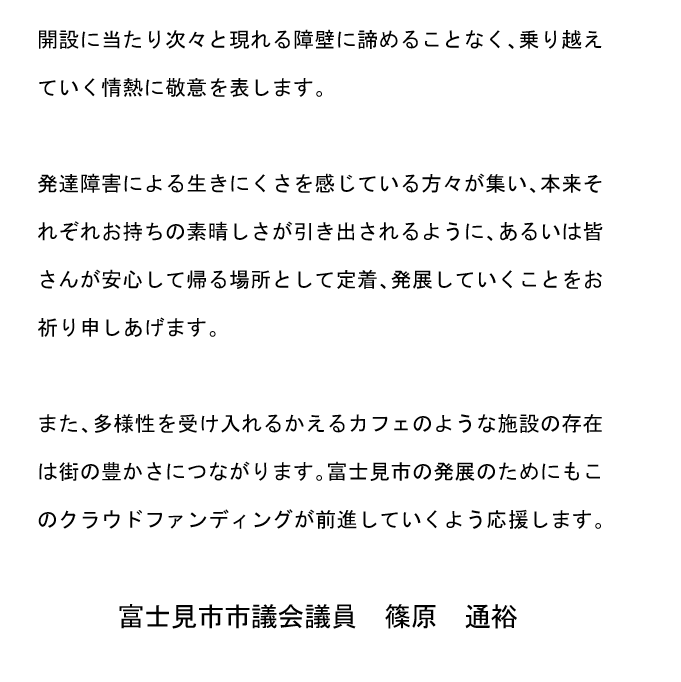 開設に当たり次々と現れる障壁に諦めることなく、乗り越えていく情熱に敬意を表します。

発達障害による生きにくさを感じている方々が集い、本来それぞれお持ちの素晴しさが引き出されるように、あるいは皆さんが安心して帰る場所として定着、発展していくことをお祈り申しあげます。

また、多様性を受け入れるかえるカフェのような施設の存在は街の豊かさにつながります。富士見市の発展のためにもこのクラウドファンディングが前進していくよう応援します。

富士見市市議会議員　篠原　通裕